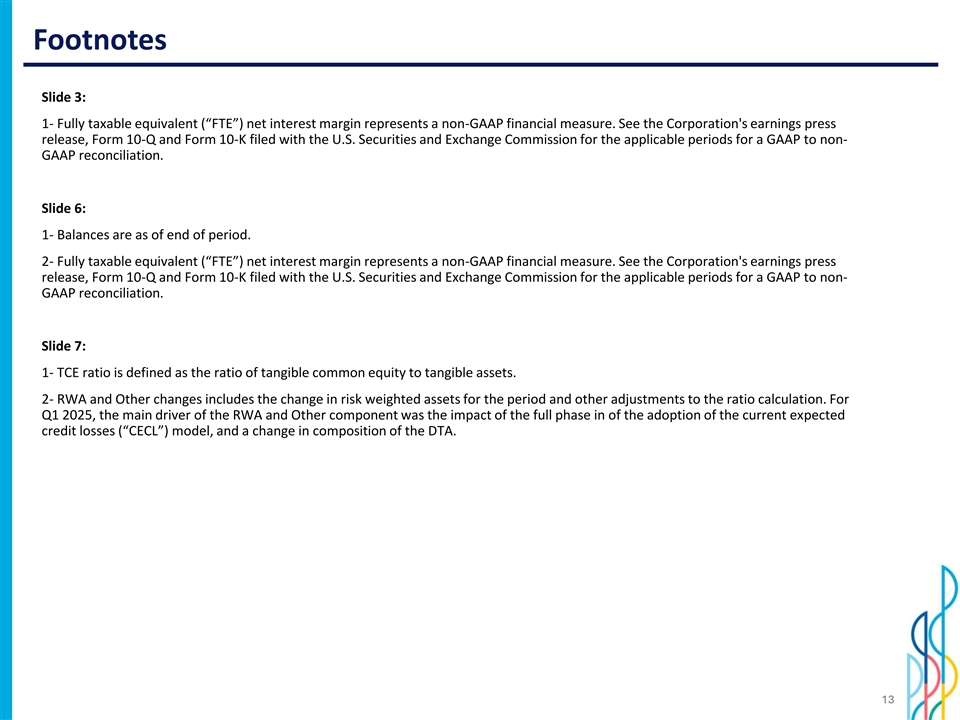 Footnotes

Slide 3:

1- Fully taxable equivalent (“FTE”) net interest margin represents a non-GAAP financial measure. See the Corporation's earnings press release, Form 10-Q and Form 10-K filed with the U.S. Securities and Exchange Commission for the applicable periods for a GAAP to non-GAAP reconciliation.

Slide 6:

1- Balances are as of end of period.

2- Fully taxable equivalent (“FTE”) net interest margin represents a non-GAAP financial measure. See the Corporation's earnings press release, Form 10-Q and Form 10-K filed with the U.S. Securities and Exchange Commission for the applicable periods for a GAAP to non-GAAP reconciliation.

Slide 7:

1- TCE ratio is defined as the ratio of tangible common equity to tangible assets.

2- RWA and Other changes includes the change in risk weighted assets for the period and other adjustments to the ratio calculation. For Q1 2025, the main driver of the RWA and Other component was the impact of the full phase in of the adoption of the current expected credit losses (“CECL”) model, and a change in composition of the DTA.

13